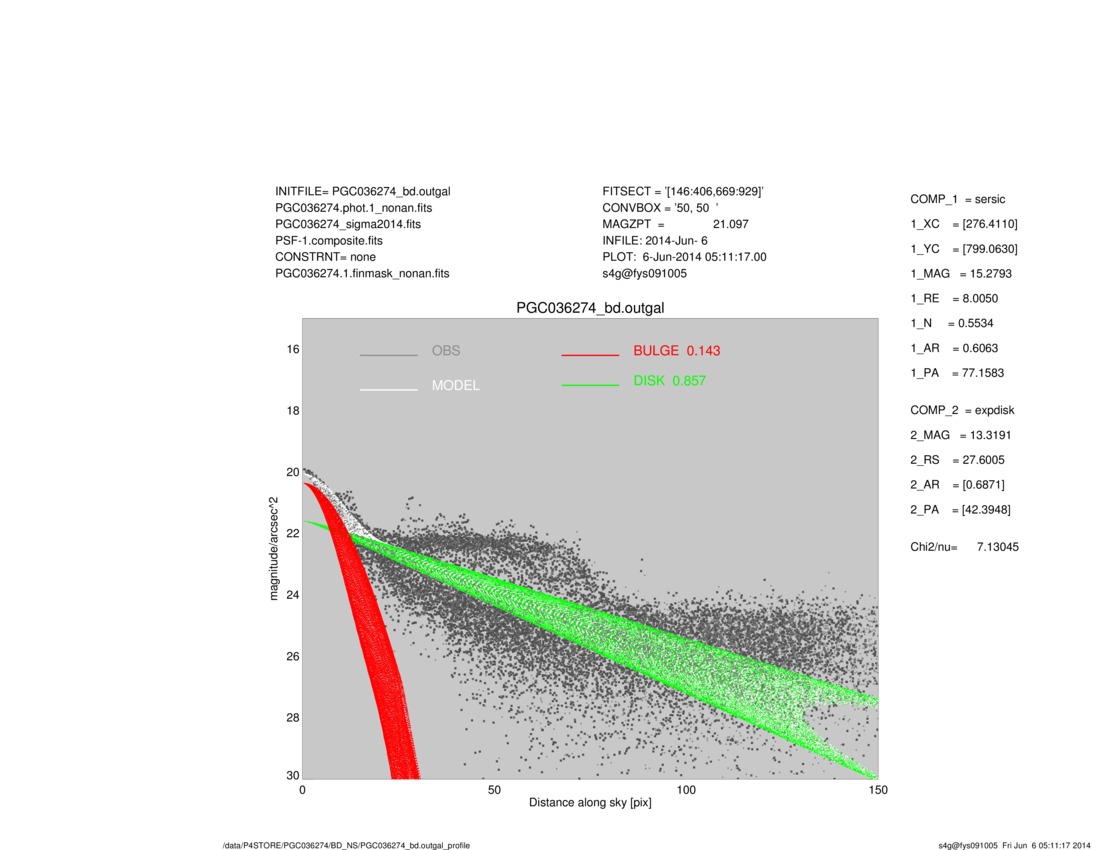 INITFILE= PGC036274_bd.outgal
PGC036274.phot.1_nonan.fits
PGC036274_sigma2014.fits
PSF-1.composite.fits
CONSTRNT= none
PGC036274.1.finmask_nonan.fits

FITSECT = '[146:406,669:929]'
CONVBOX = '50, 50 '
MAGZPT = 21.097
INFILE: 2014-Jun- 6
PLOT: 6-Jun-2014 05:11:17.00
s4g@fys091005

COMP_1 = sersic
1_XC = [276.4110]
1_YC = [799.0630]
1_MAG = 15.2793
1_RE = 8.0050
1_N = 0.5534
1_AR = 0.6063
1_PA = 77.1583

COMP_2 = expdisk
2_MAG = 13.3191
2_RS = 27.6005
2_AR = [0.6871]
2_PA = [42.3948]

Chi2/nu= 7.13045

PGC036274_bd.outgal

OBS
MODEL
BULGE 0.143
DISK 0.857

magnitude/arcsec^2
16
18
20
22
24
26
28
30

0
50
100
150
Distance along sky [pix]

/data/P4STORE/PGC036274/BD_NS/PGC036274_bd.outgal_profile

s4g@fys091005 Fri Jun 6 05:11:17 2014